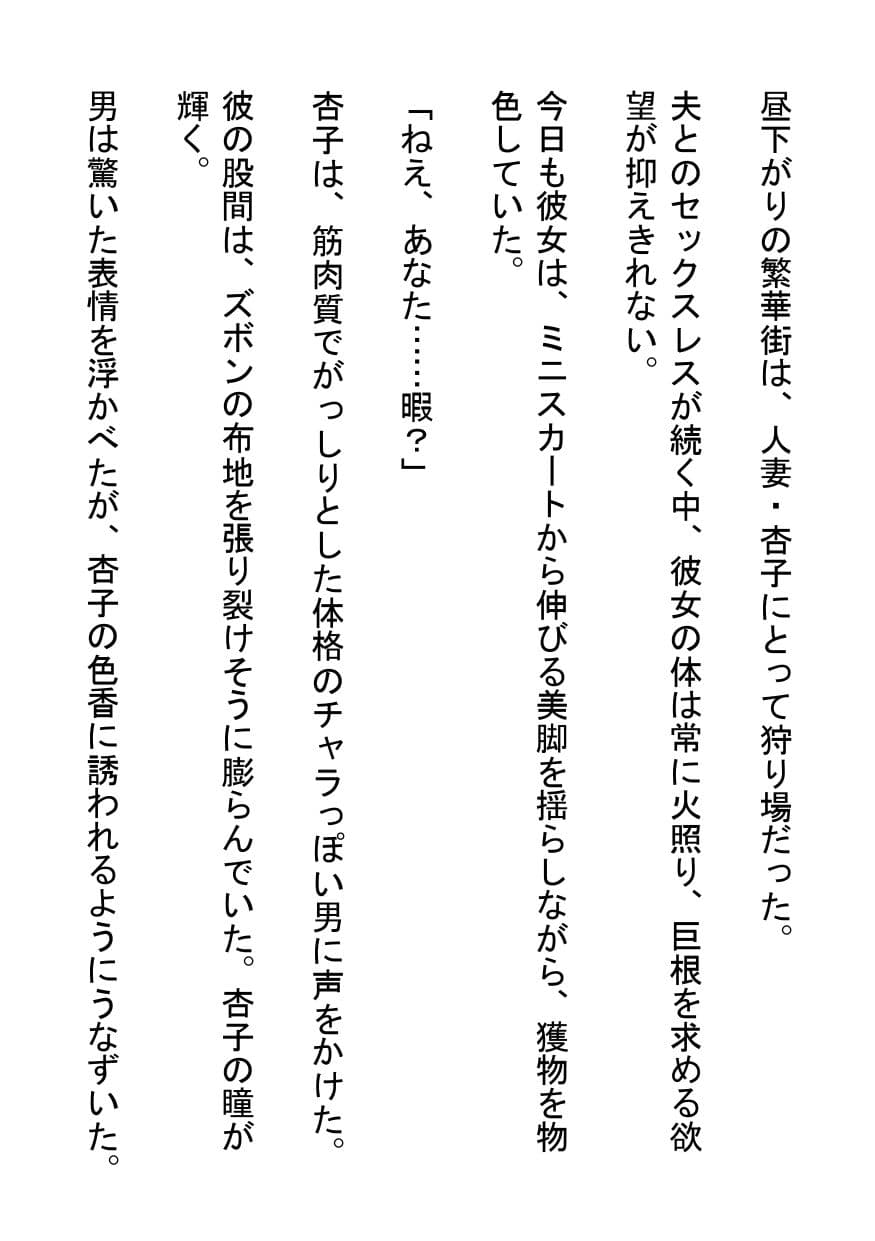 昼下がりの繁華街は、人妻・杏子にとって狩り場だった。

夫とのセックスレスが続く中、彼女の体は常に火照り、巨根を求める欲望が抑えきれない。

今日も彼女は、ミニスカートから伸びる美脚を揺らしながら、獲物を物色していた。

「ねえ、あなた……暇？」

杏子は、筋肉質でがっしりとした体格のチャラっぽい男に声をかけた。

彼の股間は、ズボンの布地を張り裂けそうに膨らんでいた。杏子の瞳が輝く。

男は驚いた表情を浮かべたが、杏子の色香に誘われるようにうなずいた。